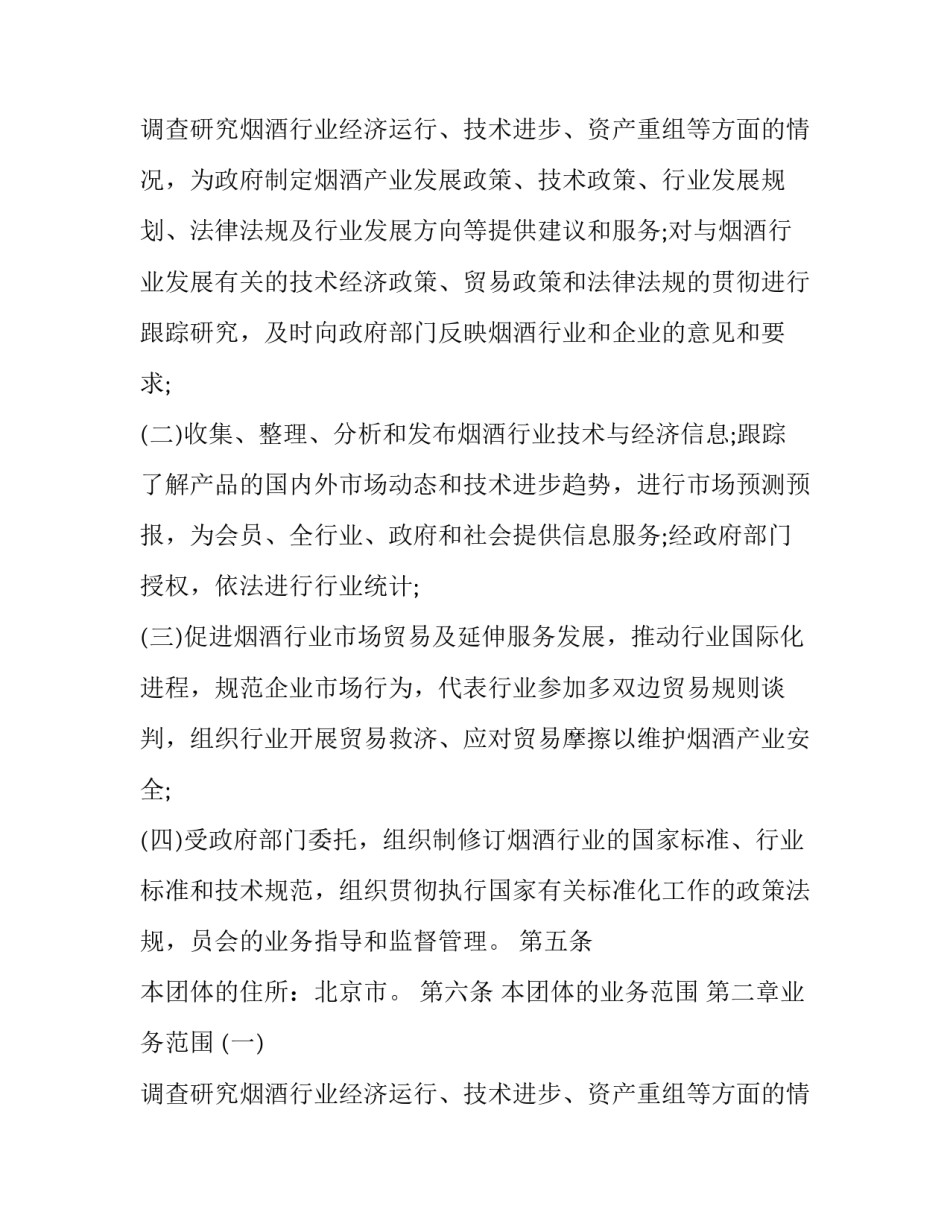 调查研究烟酒行业经济运行、技术进步、资产重组等方面的情况，为政府制定烟酒产业发展政策、技术政策、行业发展规划、法律法规及行业发展方向等提供建议和服务;对与烟酒行业发展有关的技术经济政策、贸易政策和法律法规的贯彻进行跟踪研究，及时向政府部门反映烟酒行业和企业的意见和要求;

(二)收集、整理、分析和发布烟酒行业技术与经济信息;跟踪了解产品的国内外市场动态和技术进步趋势，进行市场预测预报，为会员、全行业、政府和社会提供信息服务;经政府部门授权，依法进行行业统计;

(三)促进烟酒行业市场贸易及延伸服务发展，推动行业国际化进程，规范企业市场行为，代表行业参加多双边贸易规则谈判，组织行业开展贸易救济、应对贸易摩擦以维护烟酒产业安全;

(四)受政府部门委托，组织制修订烟酒行业的国家标准、行业标准和技术规范，组织贯彻执行国家有关标准化工作的政策法规，员会的业务指导和监督管理。 第五条

本团体的住所：北京市。 第六条 本团体的业务范围 第二章业务范围 (一)

调查研究烟酒行业经济运行、技术进步、资产重组等方面的情